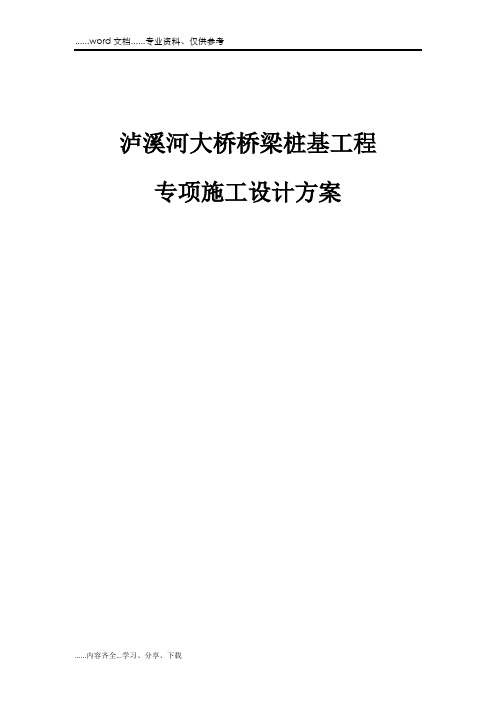 ......word 文档......专业资料、仅供参考

泸溪河大桥桥梁桩基工程

专项施工设计方案

......内容齐全...学习、分享、下载